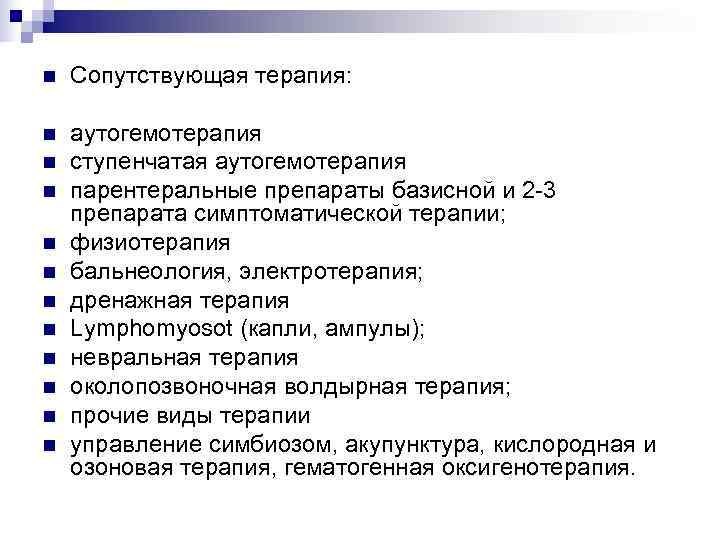 Сопутствующая терапия:

аутогемотерапия
ступенчатая аутогемотерапия
парентеральные препараты базисной и 2-3 препарата симптоматической терапии;
физиотерапия
бальнеология, электротерапия;
дренажная терапия
Lymphomyosot (капли, ампулы);
невральная терапия
околопозвоночная волдырная терапия;
прочие виды терапии
управление симбиозом, акупунктура, кислородная и озоновая терапия, гематогенная оксигенотерапия.